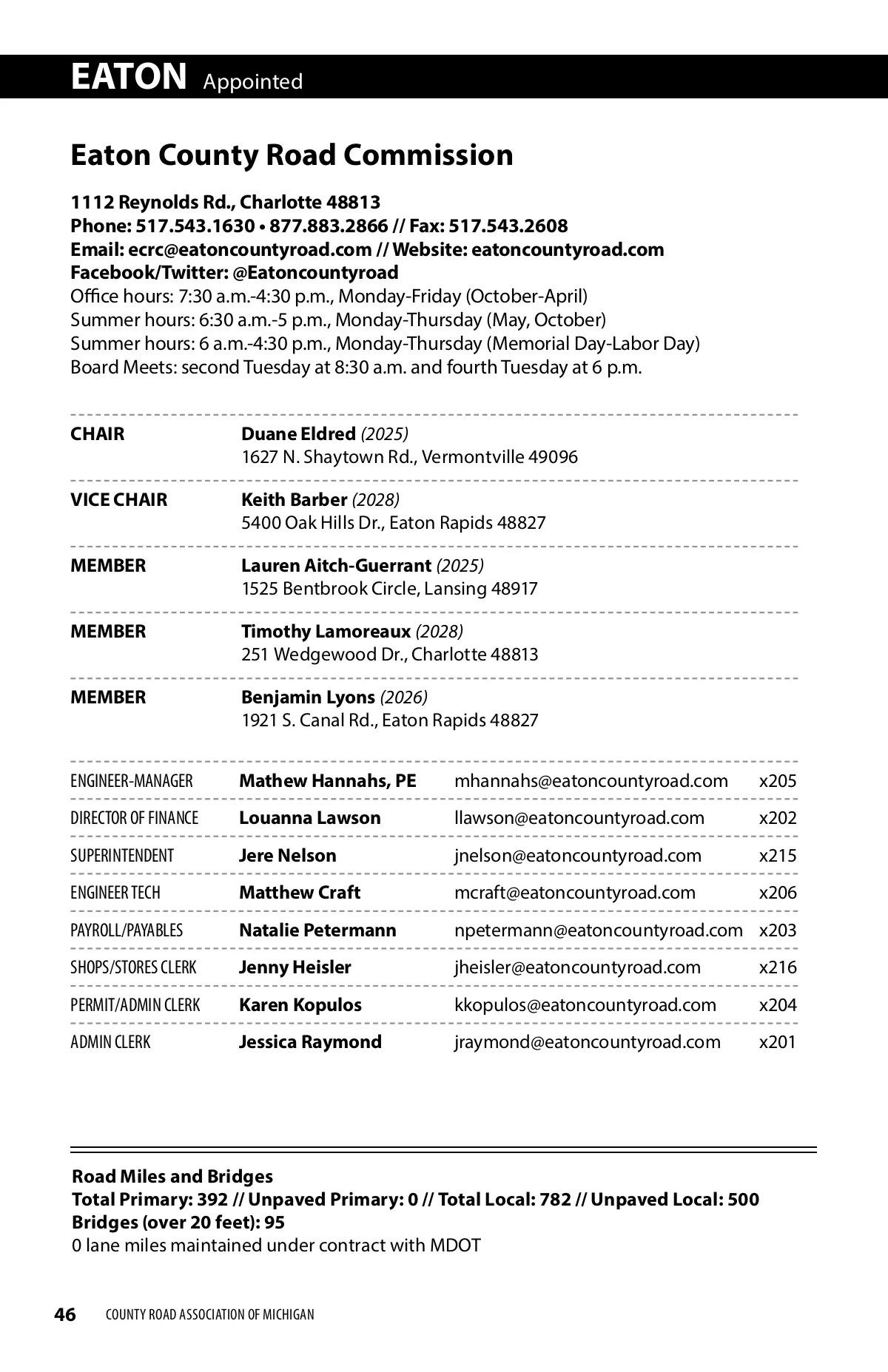 EATON Appointed

Eaton County Road Commission

1112 Reynolds Rd., Charlotte 48813
Phone: 517.543.1630 • 877.883.2866 // Fax: 517.543.2608
Email: ecrc@eatoncountyroad.com // Website: eatoncountyroad.com
Facebook/Twitter: @Eatoncountyroad
Office hours: 7:30 a.m.-4:30 p.m., Monday-Friday (October-April)
Summer hours: 6:30 a.m.-5 p.m., Monday-Thursday (May, October)
Summer hours: 6 a.m.-4:30 p.m., Monday-Thursday (Memorial Day-Labor Day)
Board Meets: second Tuesday at 8:30 a.m. and fourth Tuesday at 6 p.m.

| | |
|---|---|
| CHAIR | Duane Eldred (2025) 1627 N. Shaytown Rd., Vermontville 49096 |
| VICE CHAIR | Keith Barber (2028) 5400 Oak Hills Dr., Eaton Rapids 48827 |
| MEMBER | Lauren Aitch-Guerrant (2025) 1525 Bentbrook Circle, Lansing 48917 |
| MEMBER | Timothy Lamoreaux (2028) 251 Wedgewood Dr., Charlotte 48813 |
| MEMBER | Benjamin Lyons (2026) 1921 S. Canal Rd., Eaton Rapids 48827 |

| | | | |
|---|---|---|---|
| ENGINEER-MANAGER | Mathew Hannahs, PE | mhannahs@eatoncountyroad.com | x205 |
| DIRECTOR OF FINANCE | Louanna Lawson | llawson@eatoncountyroad.com | x202 |
| SUPERINTENDENT | Jere Nelson | jnelson@eatoncountyroad.com | x215 |
| ENGINEER TECH | Matthew Craft | mcraft@eatoncountyroad.com | x206 |
| PAYROLL/PAYABLES | Natalie Petermann | npetermann@eatoncountyroad.com | x203 |
| SHOPS/STORES CLERK | Jenny Heisler | jheisler@eatoncountyroad.com | x216 |
| PERMIT/ADMIN CLERK | Karen Kopulos | kkopulos@eatoncountyroad.com | x204 |
| ADMIN CLERK | Jessica Raymond | jraymond@eatoncountyroad.com | x201 |

Road Miles and Bridges
Total Primary: 392 // Unpaved Primary: 0 // Total Local: 782 // Unpaved Local: 500
Bridges (over 20 feet): 95
0 lane miles maintained under contract with MDOT

46 COUNTY ROAD ASSOCIATION OF MICHIGAN